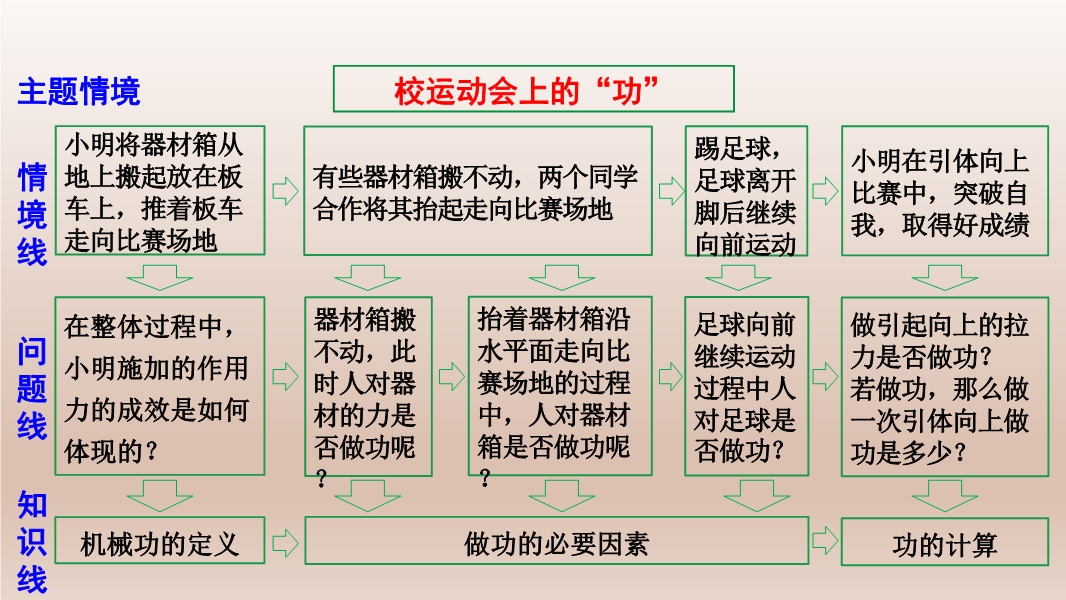 主题情境

校运动会上的“功”

情境线

小明将器材箱从地上搬起放在板车上，推着板车走向比赛场地

有些器材箱搬不动，两个同学合作将其抬起走向比赛场地

踢足球，足球离开脚后继续向前运动

小明在引体向上比赛中，突破自我，取得好成绩

问题线

在整体过程中，小明施加的作用力的成效是如何体现的？

器材箱搬不动，此时人对器材的力是否做功呢？

抬着器材箱沿水平面走向比赛场地的过程中，人对器材箱是否做功呢？

足球向前继续运动过程中人对足球是否做功？

做引起向上的拉力是否做功？若做功，那么做一次引体向上做功是多少？

知识线

机械功的定义

做功的必要因素

功的计算